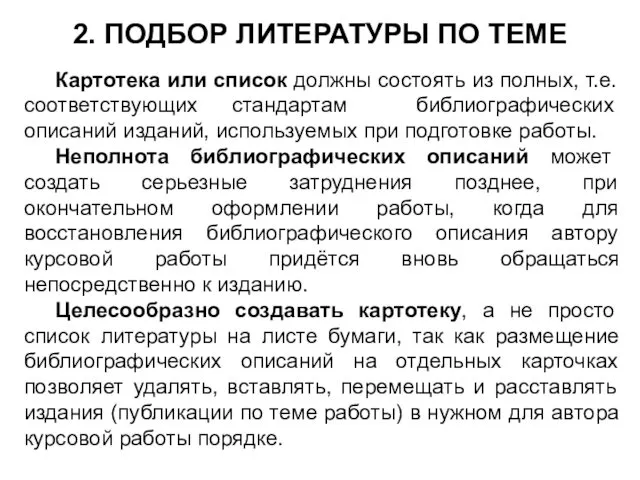 2. ПОДБОР ЛИТЕРАТУРЫ ПО ТЕМЕ

Картотека или список должны состоять из полных, т.е. соответствующих стандартам библиографических описаний изданий, используемых при подготовке работы.

Неполнота библиографических описаний может создать серьезные затруднения позднее, при окончательном оформлении работы, когда для восстановления библиографического описания автору курсовой работы придётся вновь обращаться непосредственно к изданию.

Целесообразно создавать картотеку, а не просто список литературы на листе бумаги, так как размещение библиографических описаний на отдельных карточках позволяет удалять, вставлять, перемещать и расставлять издания (публикации по теме работы) в нужном для автора курсовой работы порядке.